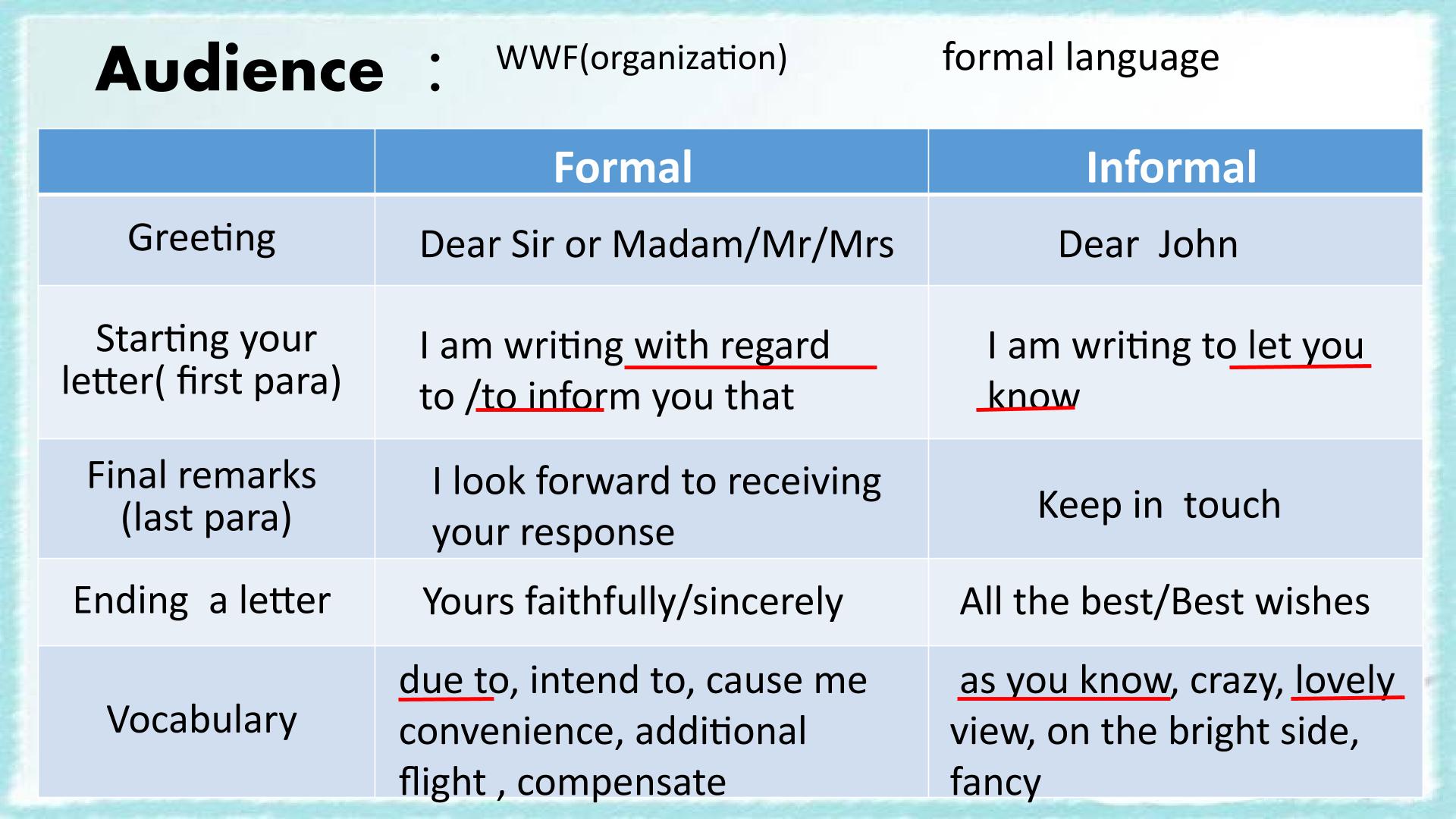 Audience : WWF(organization) formal language

| | Formal | Informal |
|---|---|---|
| Greeting | Dear Sir or Madam/Mr/Mrs | Dear John |
| Starting your letter( first para) | I am writing with regard to /to inform you that | I am writing to let you know |
| Final remarks (last para) | I look forward to receiving your response | Keep in touch |
| Ending a letter | Yours faithfully/sincerely | All the best/Best wishes |
| Vocabulary | due to, intend to, cause me convenience, additional flight , compensate | as you know, crazy, lovely view, on the bright side, fancy |